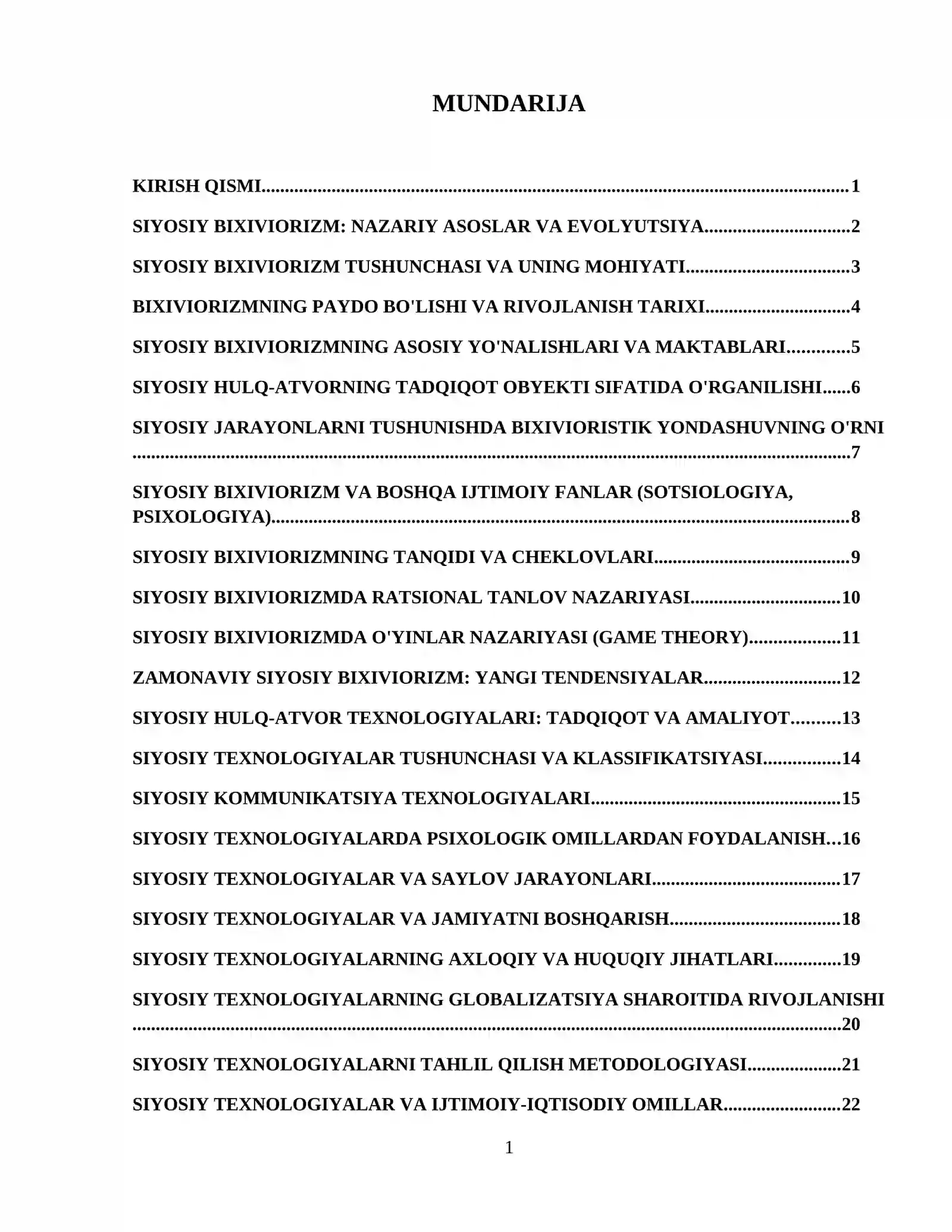 MUNDARIJA

KIRISH QISMI 1

SIYOSIY BIXIVIORIZM: NAZARIY ASOSLAR VA EVOLYUTSIYA 2

SIYOSIY BIXIVIORIZM TUSHUNCHASI VA UNING MOHIYATI 3

BIXIVIORIZMNING PAYDO BO'LISHI VA RIVOJLANISH TARIXI 4

SIYOSIY BIXIVIORIZMNING ASOSIY YO'NALISHLARI VA MAKTABLARI 5

SIYOSIY HULQ-ATVORNING TADQIQOT OBYEKTI SIFATIDA O'RGANILISHI 6

SIYOSIY JARAYONLARNI TUSHUNISHDA BIXIVIORISTIK YONDASHUVNING O'RNI 7

SIYOSIY BIXIVIORIZM VA BOSHQA IJTIMOIY FANLAR (SOTSIOLOGIYA, PSIXOLOGIYA) 8

SIYOSIY BIXIVIORIZMNING TANQIDI VA CHEKLOVLARI 9

SIYOSIY BIXIVIORIZMDA RATSIONAL TANLOV NAZARIYASI 10

SIYOSIY BIXIVIORIZMDA O'YINLAR NAZARIYASI (GAME THEORY) 11

ZAMONAVIY SIYOSIY BIXIVIORIZM: YANGI TENDENSIYALAR 12

SIYOSIY HULQ-ATVOR TEXNOLOGIYALARI: TADQIQOT VA AMALIYOT 13

SIYOSIY TEXNOLOGIYALAR TUSHUNCHASI VA KLASSIFIKATSIYASI 14

SIYOSIY KOMMUNIKATSIYA TEXNOLOGIYALARI 15

SIYOSIY TEXNOLOGIYALARDA PSIXOLOGIK OMILLARDAN FOYDALANISH 16

SIYOSIY TEXNOLOGIYALAR VA SAYLOV JARAYONLARI 17

SIYOSIY TEXNOLOGIYALAR VA JAMIYATNI BOSHQARISH 18

SIYOSIY TEXNOLOGIYALARNING AXLOQIY VA HUQUQIY JIHATLARI 19

SIYOSIY TEXNOLOGIYALARNING GLOBALIZATSIYA SHAROITIDA RIVOJLANISHI 20

SIYOSIY TEXNOLOGIYALARNI TAHLIL QILISH METODOLOGIYASI 21

SIYOSIY TEXNOLOGIYALAR VA IJTIMOIY-IQTISODIY OMILLAR 22

1